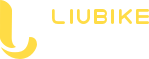 LIUBIKE